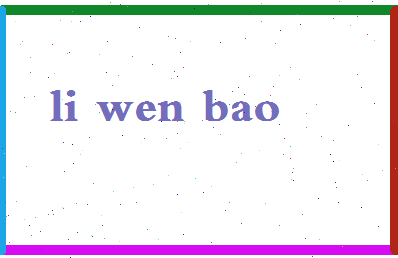 li wen bao